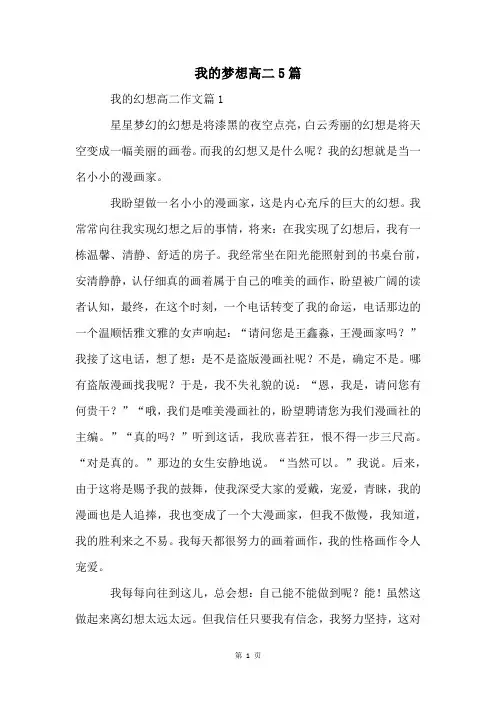 我的梦想高二5篇

我的幻想高二作文篇1

星星梦幻的幻想是将漆黑的夜空点亮，白云秀丽的幻想是将天空变成一幅美丽的画卷。而我的幻想又是什么呢？我的幻想就是当一名小小的漫画家。

我盼望做一名小小的漫画家，这是内心充斥的巨大的幻想。我常常向往我实现幻想之后的事情，将来：在我实现了幻想后，我有一栋温馨、清静、舒适的房子。我经常坐在阳光能照射到的书桌台前，安清静静，认仔细真的画着属于自己的唯美的画作，盼望被广阔的读者认知，最终，在这个时刻，一个电话转变了我的命运，电话那边的一个温顺恬雅文雅的女声响起：“请问您是王鑫淼，王漫画家吗？”我接了这电话，想了想：是不是盗版漫画社呢？不是，确定不是。哪有盗版漫画找我呢？于是，我不失礼貌的说：“恩，我是，请问您有何贵干？”“哦，我们是唯美漫画社的，盼望聘请您为我们漫画社的主编。”“真的吗？”听到这话，我欣喜若狂，恨不得一步三尺高。“对是真的。”那边的女生安静地说。“当然可以。”我说。后来，由于这将是赐予我的鼓舞，使我深受大家的爱戴，宠爱，青睐，我的漫画也是人追捧，我也变成了一个大漫画家，但我不傲慢，我知道，我的胜利来之不易。我每天都很努力的画着画作，我的性格画作令人宠爱。

我每每向往到这儿，总会想：自己能不能做到呢？能！虽然这做起来离幻想太远太远。但我信任只要我有信念，我努力坚持，这对

第 1 页